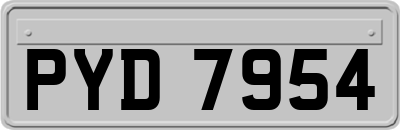 PYD 7954